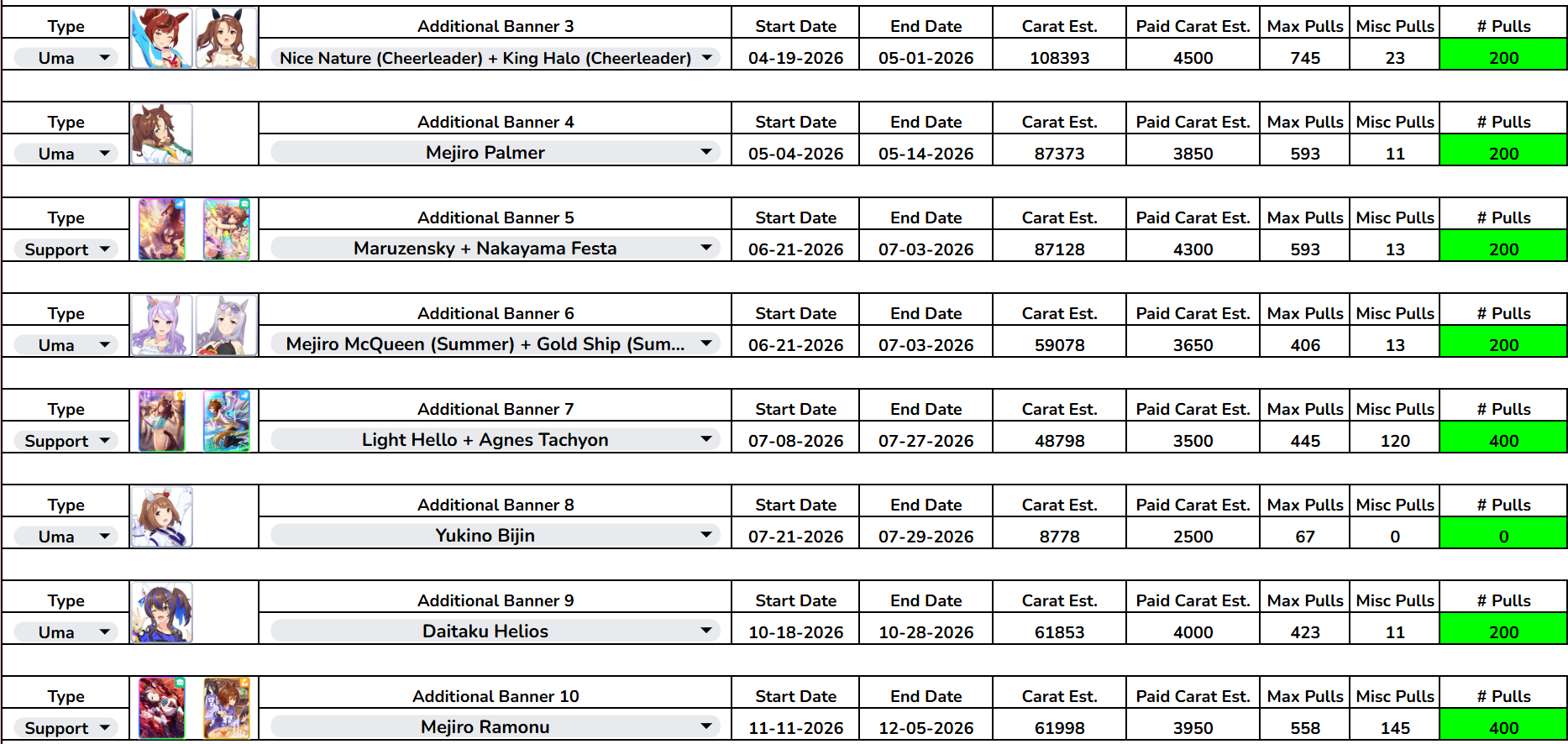 | Type | Additional Banner 3 | Start Date | End Date | Carat Est. | Paid Carat Est. | Max Pulls | Misc Pulls | # Pulls |
|---|---|---|---|---|---|---|---|---|
| Uma | Nice Nature (Cheerleader) + King Halo (Cheerleader) | 04-19-2026 | 05-01-2026 | 108393 | 4500 | 745 | 23 | 200 |

| Type | Additional Banner 4 | Start Date | End Date | Carat Est. | Paid Carat Est. | Max Pulls | Misc Pulls | # Pulls |
|---|---|---|---|---|---|---|---|---|
| Uma | Mejiro Palmer | 05-04-2026 | 05-14-2026 | 87373 | 3850 | 593 | 11 | 200 |

| Type | Additional Banner 5 | Start Date | End Date | Carat Est. | Paid Carat Est. | Max Pulls | Misc Pulls | # Pulls |
|---|---|---|---|---|---|---|---|---|
| Support | Maruzensky + Nakayama Festa | 06-21-2026 | 07-03-2026 | 87128 | 4300 | 593 | 13 | 200 |

| Type | Additional Banner 6 | Start Date | End Date | Carat Est. | Paid Carat Est. | Max Pulls | Misc Pulls | # Pulls |
|---|---|---|---|---|---|---|---|---|
| Uma | Mejiro McQueen (Summer) + Gold Ship (Sum... | 06-21-2026 | 07-03-2026 | 59078 | 3650 | 406 | 13 | 200 |

| Type | Additional Banner 7 | Start Date | End Date | Carat Est. | Paid Carat Est. | Max Pulls | Misc Pulls | # Pulls |
|---|---|---|---|---|---|---|---|---|
| Support | Light Hello + Agnes Tachyon | 07-08-2026 | 07-27-2026 | 48798 | 3500 | 445 | 120 | 400 |

| Type | Additional Banner 8 | Start Date | End Date | Carat Est. | Paid Carat Est. | Max Pulls | Misc Pulls | # Pulls |
|---|---|---|---|---|---|---|---|---|
| Uma | Yukino Bijin | 07-21-2026 | 07-29-2026 | 8778 | 2500 | 67 | 0 | 0 |

| Type | Additional Banner 9 | Start Date | End Date | Carat Est. | Paid Carat Est. | Max Pulls | Misc Pulls | # Pulls |
|---|---|---|---|---|---|---|---|---|
| Uma | Daitaku Helios | 10-18-2026 | 10-28-2026 | 61853 | 4000 | 423 | 11 | 200 |

| Type | Additional Banner 10 | Start Date | End Date | Carat Est. | Paid Carat Est. | Max Pulls | Misc Pulls | # Pulls |
|---|---|---|---|---|---|---|---|---|
| Support | Mejiro Ramonu | 11-11-2026 | 12-05-2026 | 61998 | 3950 | 558 | 145 | 400 |